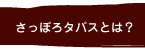 さっぽろタパスとは？